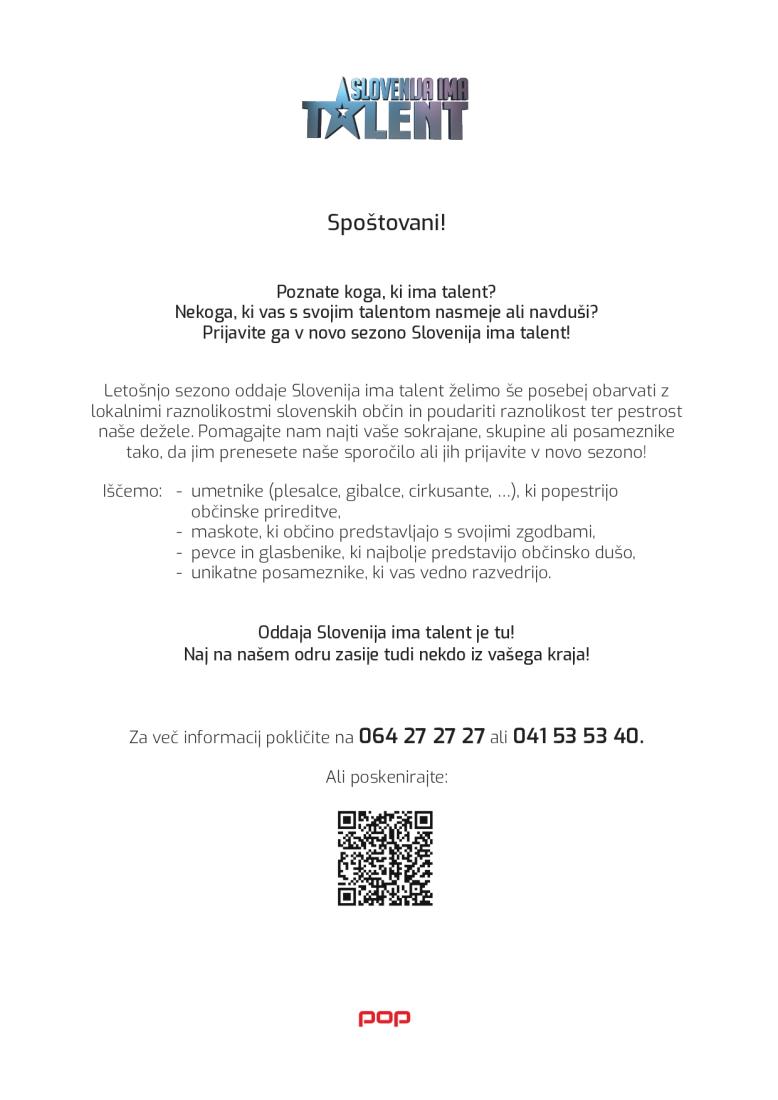 SLOVENIJA IMA TALENT

Spoštovani!

Poznate koga, ki ima talent?
Nekoga, ki vas s svojim talentom nasmeje ali navduši?
Prijavite ga v novo sezono Slovenija ima talent!

Letošnjo sezono oddaje Slovenija ima talent želimo še posebej obarvati z lokalnimi raznolikostmi slovenskih občin in poudariti raznolikost ter pestrost naše dežele. Pomagajte nam najti vaše sokrajane, skupine ali posameznike tako, da jim prenesete naše sporočilo ali jih prijavite v novo sezono!

Iščemo:
- umetnike (plesalce, gibalce, cirkusante, ...), ki popestrijo občinske prireditve,
- maskote, ki občino predstavljajo s svojimi zgodbami,
- pevce in glasbenike, ki najbolje predstavijo občinsko dušo,
- unikatne posameznike, ki vas vedno razvedrijo.

Oddaja Slovenija ima talent je tu!
Naj na našem odru zasije tudi nekdo iz vašega kraja!

Za več informacij pokličite na 064 27 27 27 ali 041 53 53 40.

Ali poskenirajte:

pop